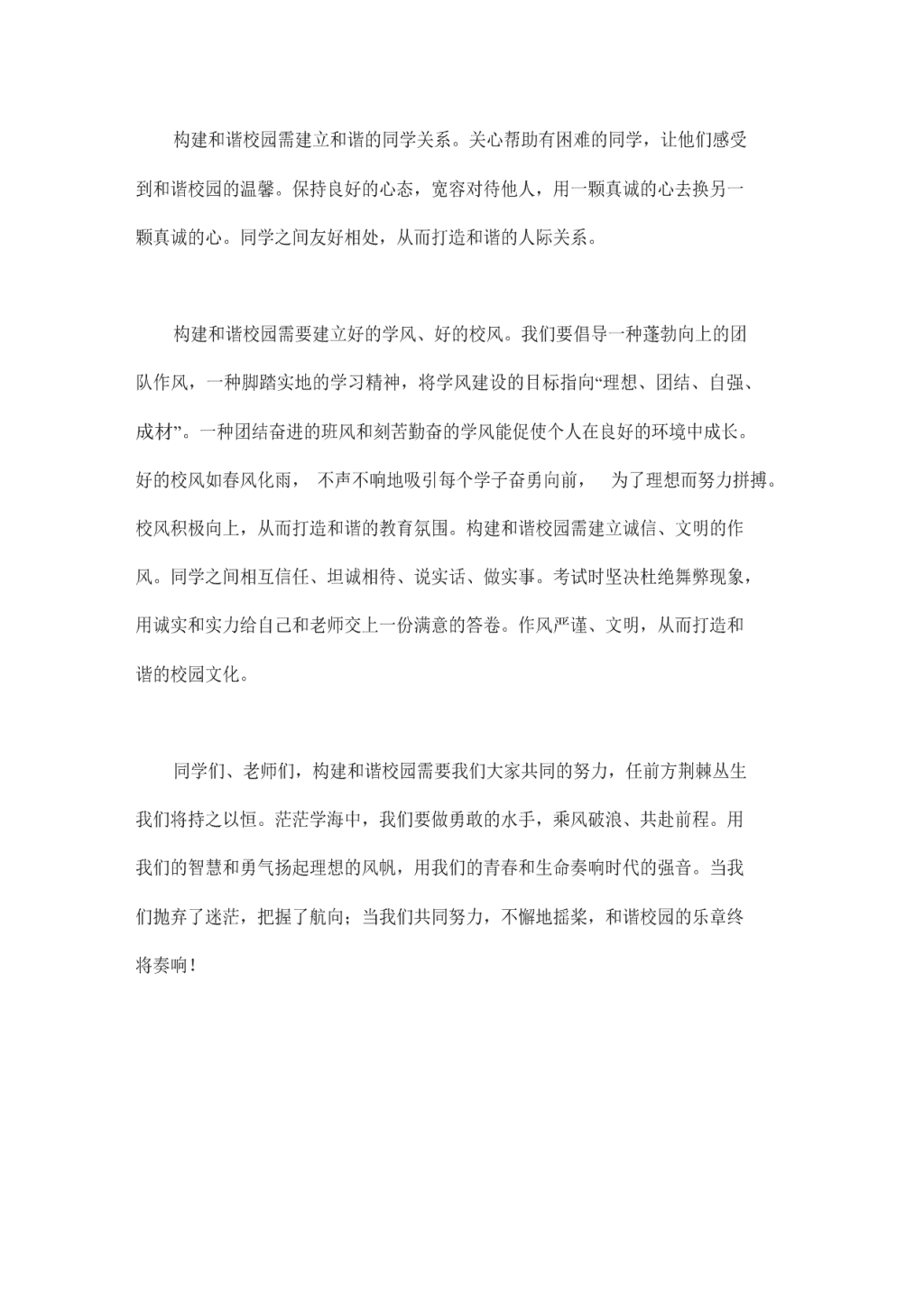 构建和谐校园需建立和谐的同学关系。关心帮助有困难的同学，让他们感受到和谐校园的温馨。保持良好的心态，宽容对待他人，用一颗真诚的心去换另一颗真诚的心。同学之间友好相处，从而打造和谐的人际关系。

构建和谐校园需要建立好的学风、好的校风。我们要倡导一种蓬勃向上的团队作风，一种脚踏实地的学习精神，将学风建设的目标指向“理想、团结、自强、成材”。一种团结奋进的班风和刻苦勤奋的学风能促使个人在良好的环境中成长。好的校风如春风化雨， 不声不响地吸引每个学子奋勇向前， 为了理想而努力拼搏。校风积极向上，从而打造和谐的教育氛围。构建和谐校园需建立诚信、文明的作风。同学之间相互信任、坦诚相待、说实话、做实事。考试时坚决杜绝舞弊现象，用诚实和实力给自己和老师交上一份满意的答卷。作风严谨、文明，从而打造和谐的校园文化。

同学们、老师们，构建和谐校园需要我们大家共同的努力，任前方荆棘丛生我们将持之以恒。茫茫学海中，我们要做勇敢的水手，乘风破浪、共赴前程。用我们的智慧和勇气扬起理想的风帆，用我们的青春和生命奏响时代的强音。当我们抛弃了迷茫，把握了航向；当我们共同努力，不懈地摇桨，和谐校园的乐章终将奏响！